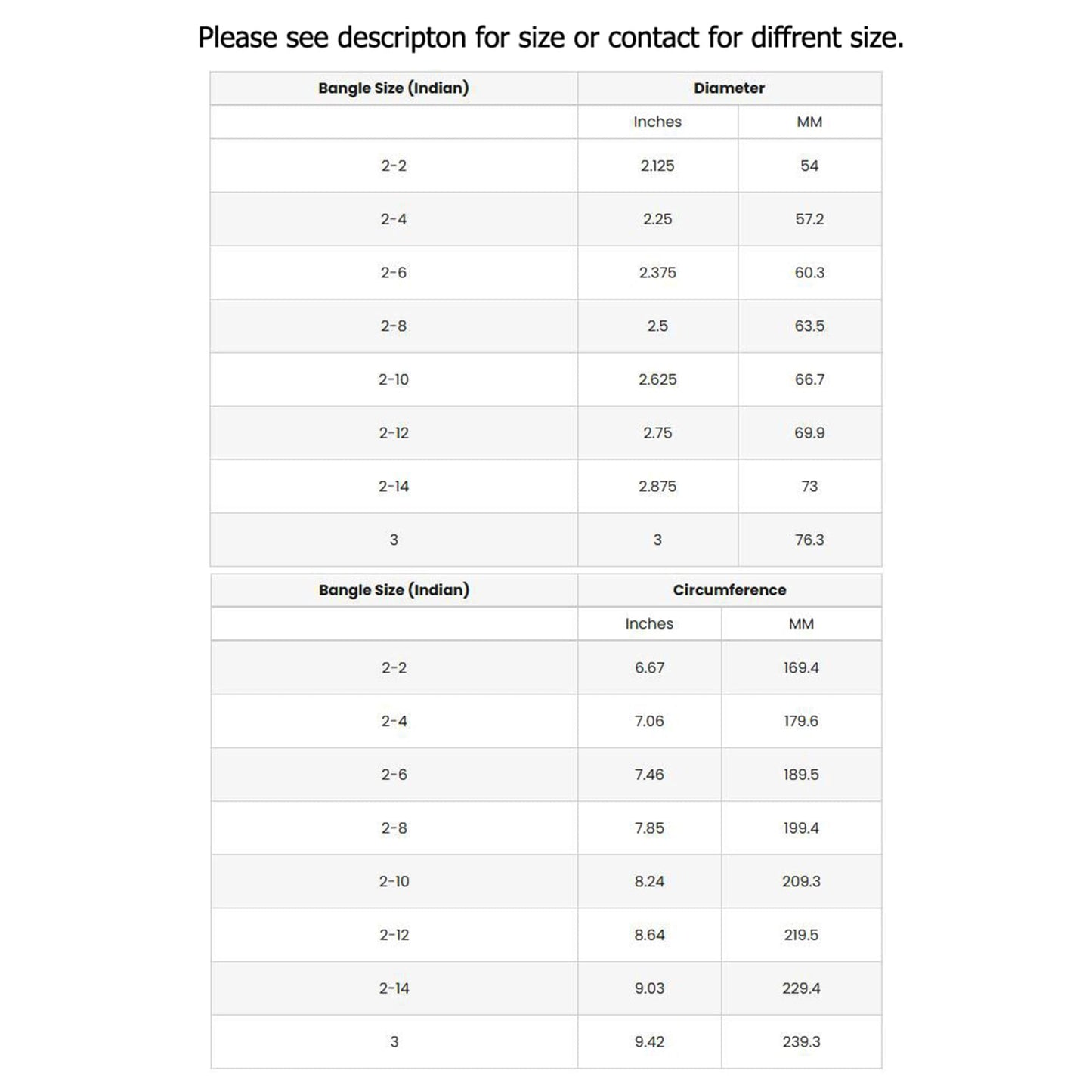 Please see descripton for size or contact for diffrent size.

| Bangle Size (Indian) | Diameter | |
|---|---|---|
| | Inches | MM |
| 2-2 | 2.125 | 54 |
| 2-4 | 2.25 | 57.2 |
| 2-6 | 2.375 | 60.3 |
| 2-8 | 2.5 | 63.5 |
| 2-10 | 2.625 | 66.7 |
| 2-12 | 2.75 | 69.9 |
| 2-14 | 2.875 | 73 |
| 3 | 3 | 76.3 |

| Bangle Size (Indian) | Circumference | |
|---|---|---|
| | Inches | MM |
| 2-2 | 6.67 | 169.4 |
| 2-4 | 7.06 | 179.6 |
| 2-6 | 7.46 | 189.5 |
| 2-8 | 7.85 | 199.4 |
| 2-10 | 8.24 | 209.3 |
| 2-12 | 8.64 | 219.5 |
| 2-14 | 9.03 | 229.4 |
| 3 | 9.42 | 239.3 |